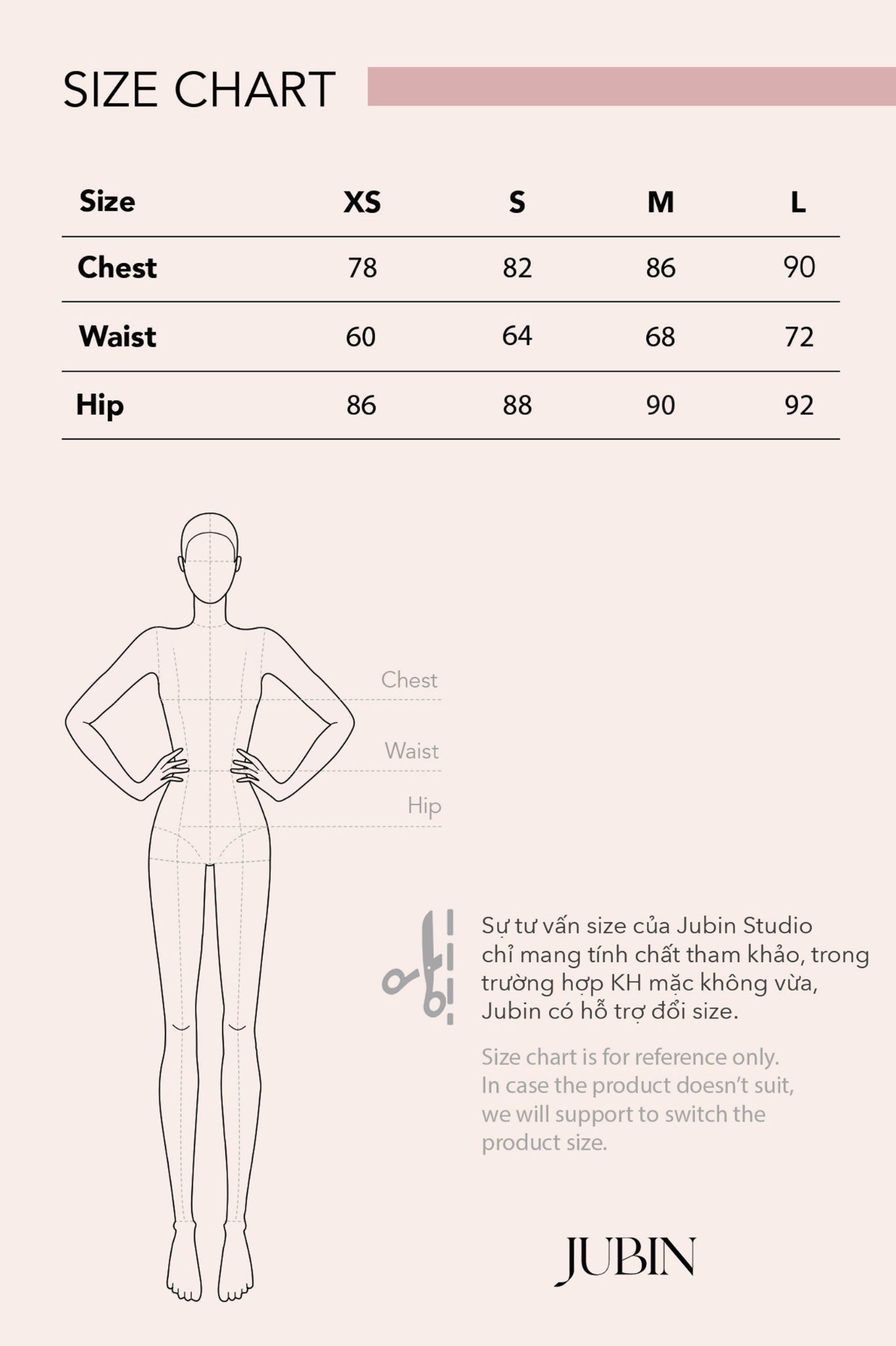 SIZE CHART

| Size | XS | S | M | L |
|---|---|---|---|---|
| Chest | 78 | 82 | 86 | 90 |
| Waist | 60 | 64 | 68 | 72 |
| Hip | 86 | 88 | 90 | 92 |

Chest

Waist

Hip

Sự tư vấn size của Jubin Studio chỉ mang tính chất tham khảo, trong trường hợp KH mặc không vừa, Jubin có hỗ trợ đổi size.

Size chart is for reference only. In case the product doesn't suit, we will support to switch the product size.

JUBIN